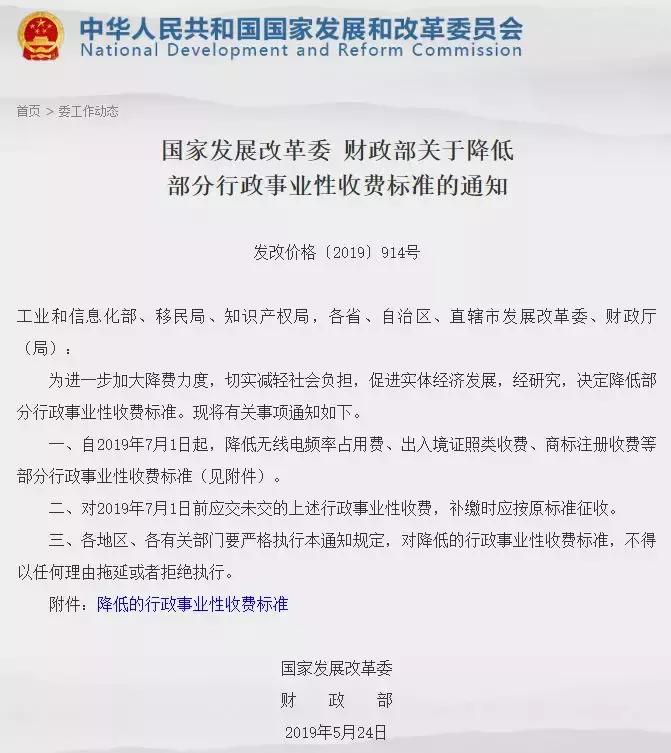 中华人民共和国国家发展和改革委员会
National Development and Reform Commission

首页 > 委工作动态

国家发展改革委 财政部关于降低部分行政事业性收费标准的通知

发改价格〔2019〕914号

工业和信息化部、移民局、知识产权局，各省、自治区、直辖市发展改革委、财政厅（局）：

为进一步加大降费力度，切实减轻社会负担，促进实体经济发展，经研究，决定降低部分行政事业性收费标准。现将有关事项通知如下。

一、自2019年7月1日起，降低无线电频率占用费、出入境证照类收费、商标注册收费等部分行政事业性收费标准（见附件）。

二、对2019年7月1日前应交未交的上述行政事业性收费，补缴时应按原标准征收。

三、各地区、各有关部门要严格执行本通知规定，对降低的行政事业性收费标准，不得以任何理由拖延或者拒绝执行。

附件：降低的行政事业性收费标准

国家发展改革委
财 政 部
2019年5月24日